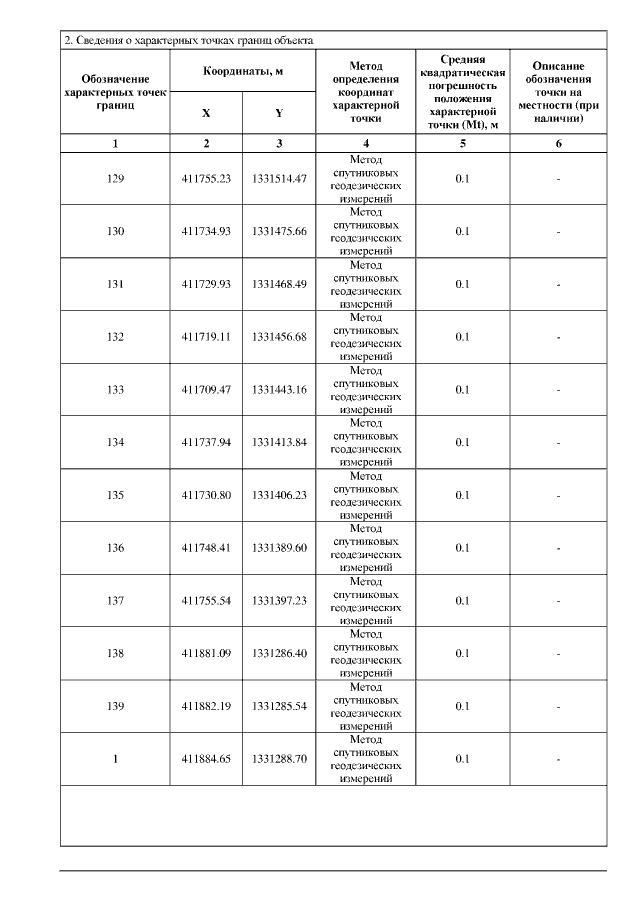 2. Сведения о характерных точках границ объекта

| Обозначение характерных точек границ | Координаты, м X | Координаты, м Y | Метод определения координат характерной точки | Средняя квадратическая погрешность положения характерной точки (Mt), м | Описание обозначения точки на местности (при наличии) |
|---|---|---|---|---|---|
| 1 | 2 | 3 | 4 | 5 | 6 |
| 129 | 411755.23 | 1331514.47 | Метод спутниковых геодезических измерений | 0.1 | - |
| 130 | 411734.93 | 1331475.66 | Метод спутниковых геодезических измерений | 0.1 | - |
| 131 | 411729.93 | 1331468.49 | Метод спутниковых геодезических измерений | 0.1 | - |
| 132 | 411719.11 | 1331456.68 | Метод спутниковых геодезических измерений | 0.1 | - |
| 133 | 411709.47 | 1331443.16 | Метод спутниковых геодезических измерений | 0.1 | - |
| 134 | 411737.94 | 1331413.84 | Метод спутниковых геодезических измерений | 0.1 | - |
| 135 | 411730.80 | 1331406.23 | Метод спутниковых геодезических измерений | 0.1 | - |
| 136 | 411748.41 | 1331389.60 | Метод спутниковых геодезических измерений | 0.1 | - |
| 137 | 411755.54 | 1331397.23 | Метод спутниковых геодезических измерений | 0.1 | - |
| 138 | 411881.09 | 1331286.40 | Метод спутниковых геодезических измерений | 0.1 | - |
| 139 | 411882.19 | 1331285.54 | Метод спутниковых геодезических измерений | 0.1 | - |
| 1 | 411884.65 | 1331288.70 | Метод спутниковых геодезических измерений | 0.1 | - |